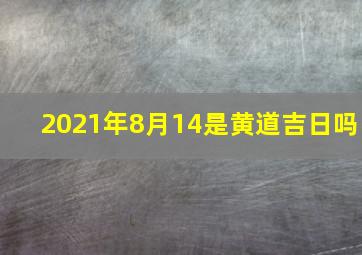 2021年8月14是黄道吉日吗